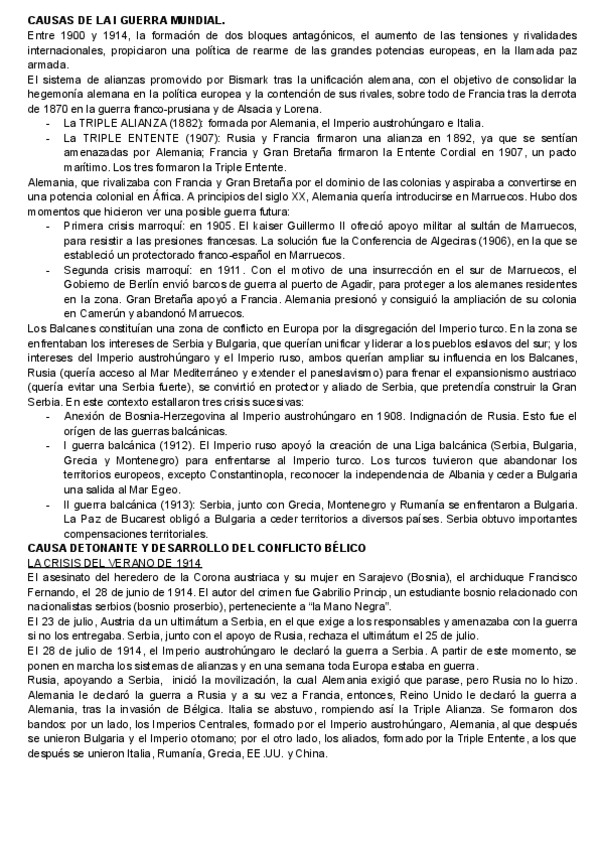 CAUSAS DE LA I GUERRA MUNDIAL.
Entre 1900 y 1914, la formación de dos bloques antagónicos, el aumento de las tensiones y rivalidades internacionales, propiciaron una política de rearme de las grandes potencias europeas, en la llamada paz armada.
El sistema de alianzas promovido por Bismark tras la unificación alemana, con el objetivo de consolidar la hegemonía alemana en la política europea y la contención de sus rivales, sobre todo de Francia tras la derrota de 1870 en la guerra franco-prusiana y de Alsacia y Lorena.
- La TRIPLE ALIANZA (1882): formada por Alemania, el Imperio austrohúngaro e Italia.
- La TRIPLE ENTENTE (1907): Rusia y Francia firmaron una alianza en 1892, ya que se sentían amenazadas por Alemania; Francia y Gran Bretaña firmaron la Entente Cordial en 1907, un pacto marítimo. Los tres formaron la Triple Entente.
Alemania, que rivalizaba con Francia y Gran Bretaña por el dominio de las colonias y aspiraba a convertirse en una potencia colonial en África. A principios del siglo XX, Alemania quería introducirse en Marruecos. Hubo dos momentos que hicieron ver una posible guerra futura:
- Primera crisis marroquí: en 1905. El kaiser Guillermo II ofreció apoyo militar al sultán de Marruecos, para resistir a las presiones francesas. La solución fue la Conferencia de Algeciras (1906), en la que se estableció un protectorado franco-español en Marruecos.
- Segunda crisis marroquí: en 1911. Con el motivo de una insurrección en el sur de Marruecos, el Gobierno de Berlín envió barcos de guerra al puerto de Agadir, para proteger a los alemanes residentes en la zona. Gran Bretaña apoyó a Francia. Alemania presionó y consiguió la ampliación de su colonia en Camerún y abandonó Marruecos.
Los Balcanes constituían una zona de conflicto en Europa por la disgregación del Imperio turco. En la zona se enfrentaban los intereses de Serbia y Bulgaria, que querían unificar y liderar a los pueblos eslavos del sur; y los intereses del Imperio austrohúngaro y el Imperio ruso, ambos querían ampliar su influencia en los Balcanes, Rusia (quería acceso al Mar Mediterráneo y extender el paneslavismo) para frenar el expansionismo austriaco (quería evitar una Serbia fuerte), se convirtió en protector y aliado de Serbia, que pretendía construir la Gran Serbia. En este contexto estallaron tres crisis sucesivas:
- Anexión de Bosnia-Herzegovina al Imperio austrohúngaro en 1908. Indignación de Rusia. Esto fue el orígen de las guerras balcánicas.
- I guerra balcánica (1912). El Imperio ruso apoyó la creación de una Liga balcánica (Serbia, Bulgaria, Grecia y Montenegro) para enfrentarse al Imperio turco. Los turcos tuvieron que abandonar los territorios europeos, excepto Constantinopla, reconocer la independencia de Albania y ceder a Bulgaria una salida al Mar Egeo.
- II guerra balcánica (1913): Serbia, junto con Grecia, Montenegro y Rumanía se enfrentaron a Bulgaria. La Paz de Bucarest obligó a Bulgaria a ceder territorios a diversos países. Serbia obtuvo importantes compensaciones territoriales.
CAUSA DETONANTE Y DESARROLLO DEL CONFLICTO BÉLICO
LA CRISIS DEL VERANO DE 1914
El asesinato del heredero de la Corona austriaca y su mujer en Sarajevo (Bosnia), el archiduque Francisco Fernando, el 28 de junio de 1914. El autor del crimen fue Gabrilio Princip, un estudiante bosnio relacionado con nacionalistas serbios (bosnio proserbio), perteneciente a "la Mano Negra".
El 23 de julio, Austria da un ultimátum a Serbia, en el que exige a los responsables y amenazaba con la guerra si no los entregaba. Serbia, junto con el apoyo de Rusia, rechaza el ultimátum el 25 de julio.
El 28 de julio de 1914, el Imperio austrohúngaro le declaró la guerra a Serbia. A partir de este momento, se ponen en marcha los sistemas de alianzas y en una semana toda Europa estaba en guerra.
Rusia, apoyando a Serbia, inició la movilización, la cual Alemania exigió que parase, pero Rusia no lo hizo. Alemania le declaró la guerra a Rusia y a su vez a Francia, entonces, Reino Unido le declaró la guerra a Alemania, tras la invasión de Bélgica. Italia se abstuvo, rompiendo así la Triple Alianza. Se formaron dos bandos: por un lado, los Imperios Centrales, formado por el Imperio austrohúngaro, Alemania, al que después se unieron Bulgaria y el Imperio otomano; por el otro lado, los aliados, formado por la Triple Entente, a los que después se unieron Italia, Rumanía, Grecia, EE.UU. y China.